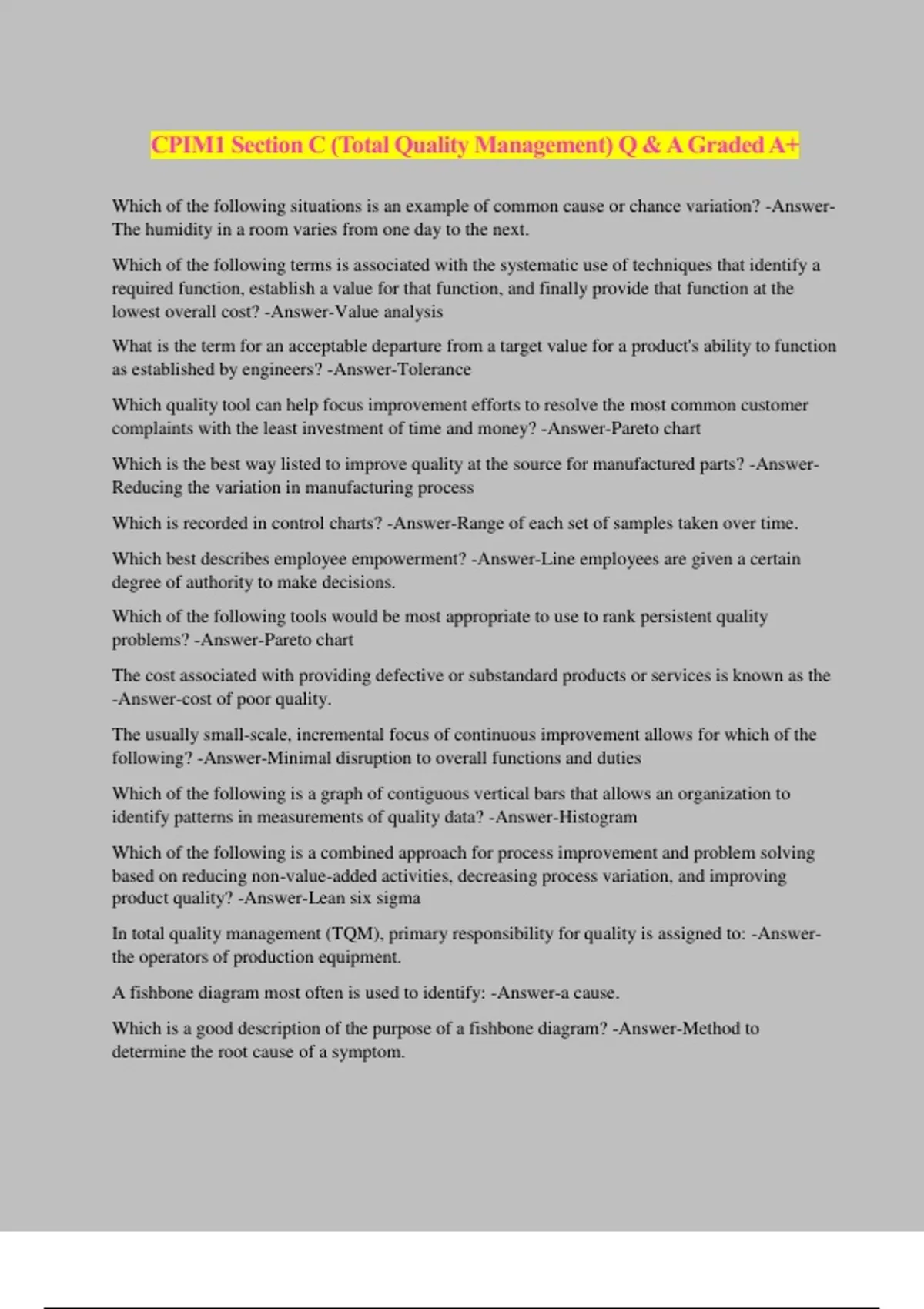 CPIM1 Section C (Total Quality Management) Q & A Graded A+

Which of the following situations is an example of common cause or chance variation? -Answer-The humidity in a room varies from one day to the next.

Which of the following terms is associated with the systematic use of techniques that identify a required function, establish a value for that function, and finally provide that function at the lowest overall cost? -Answer-Value analysis

What is the term for an acceptable departure from a target value for a product's ability to function as established by engineers? -Answer-Tolerance

Which quality tool can help focus improvement efforts to resolve the most common customer complaints with the least investment of time and money? -Answer-Pareto chart

Which is the best way listed to improve quality at the source for manufactured parts? -Answer-Reducing the variation in manufacturing process

Which is recorded in control charts? -Answer-Range of each set of samples taken over time.

Which best describes employee empowerment? -Answer-Line employees are given a certain degree of authority to make decisions.

Which of the following tools would be most appropriate to use to rank persistent quality problems? -Answer-Pareto chart

The cost associated with providing defective or substandard products or services is known as the -Answer-cost of poor quality.

The usually small-scale, incremental focus of continuous improvement allows for which of the following? -Answer-Minimal disruption to overall functions and duties

Which of the following is a graph of contiguous vertical bars that allows an organization to identify patterns in measurements of quality data? -Answer-Histogram

Which of the following is a combined approach for process improvement and problem solving based on reducing non-value-added activities, decreasing process variation, and improving product quality? -Answer-Lean six sigma

In total quality management (TQM), primary responsibility for quality is assigned to: -Answer-the operators of production equipment.

A fishbone diagram most often is used to identify: -Answer-a cause.

Which is a good description of the purpose of a fishbone diagram? -Answer-Method to determine the root cause of a symptom.